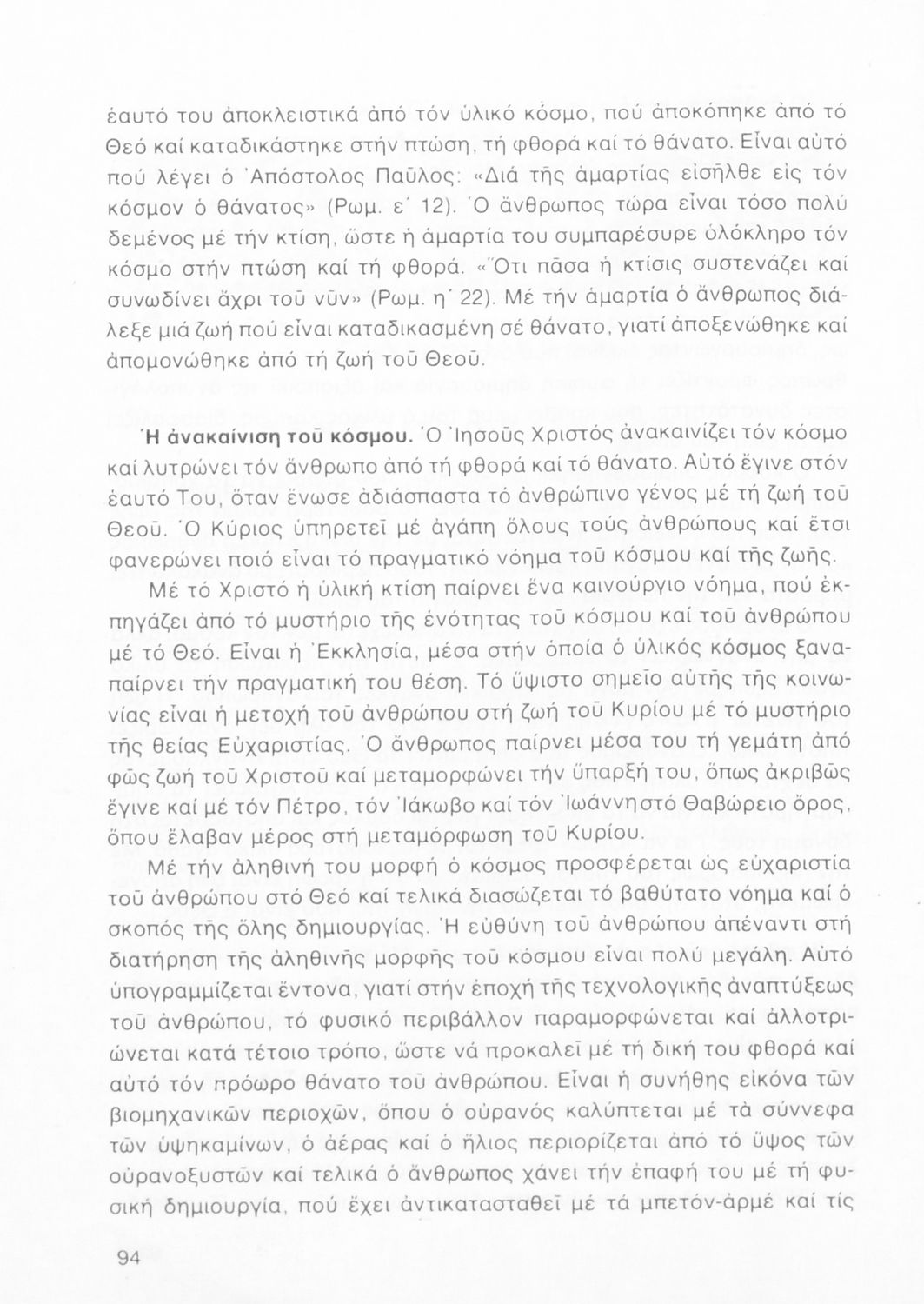 ἑαυτό του ἀποκλειστικά ἀπό τόν ὑλικό κόσμο, πού ἀποκόπηκε ἀπό τό Θεό καί καταδικάστηκε στήν πτώση, τή φθορά καί τό θάνατο. Εἶναι αὐτό πού λέγει ὁ Ἀπόστολος Παῦλος: «Διά τῆς ἁμαρτίας εἰσῆλθε εἰς τόν κόσμον ὁ θάνατος» (Ρωμ. ε΄ 12). Ὁ ἄνθρωπος τώρα εἶναι τόσο πολύ δεμένος μέ τήν κτίση, ὥστε ἡ ἁμαρτία του συμπαρέσυρε ὁλόκληρο τόν κόσμο στήν πτώση καί τή φθορά. «Ὅτι πᾶσα ἡ κτίσις συστενάζει καί συνωδίνει ἄχρι τοῦ νῦν» (Ρωμ. η΄ 22). Μέ τήν ἁμαρτία ὁ ἄνθρωπος διάλεξε μιά ζωή πού εἶναι καταδικασμένη σέ θάνατο, γιατί ἀποξενώθηκε καί ἀπομονώθηκε ἀπό τή ζωή τοῦ Θεοῦ.

Ἡ ἀνακαίνιση τοῦ κόσμου. Ὁ Ἰησοῦς Χριστός ἀνακαινίζει τόν κόσμο καί λυτρώνει τόν ἄνθρωπο ἀπό τή φθορά καί τό θάνατο. Αὐτό ἔγινε στόν ἑαυτό Του, ὅταν ἕνωσε ἀδιάσπαστα τό ἀνθρώπινο γένος μέ τή ζωή τοῦ Θεοῦ. Ὁ Κύριος ὑπηρετεῖ μέ ἀγάπη ὅλους τούς ἀνθρώπους καί ἔτσι φανερώνει ποιό εἶναι τό πραγματικό νόημα τοῦ κόσμου καί τῆς ζωῆς.

Μέ τό Χριστό ἡ ὑλική κτίση παίρνει ἕνα καινούργιο νόημα, πού ἐκπηγάζει ἀπό τό μυστήριο τῆς ἑνότητας τοῦ κόσμου καί τοῦ ἀνθρώπου μέ τό Θεό. Εἶναι ἡ Ἐκκλησία, μέσα στήν ὁποία ὁ ὑλικός κόσμος ξαναπαίρνει τήν πραγματική του θέση. Τό ὕψιστο σημεῖο αὐτῆς τῆς κοινωνίας εἶναι ἡ μετοχή τοῦ ἀνθρώπου στή ζωή τοῦ Κυρίου μέ τό μυστήριο τῆς θείας Εὐχαριστίας. Ὁ ἄνθρωπος παίρνει μέσα του τή γεμάτη ἀπό φῶς ζωή τοῦ Χριστοῦ καί μεταμορφώνει τήν ὕπαρξή του, ὅπως ἀκριβῶς ἔγινε καί μέ τόν Πέτρο, τόν Ἰάκωβο καί τόν Ἰωάννη στό Θαβώρειο ὄρος, ὅπου ἔλαβαν μέρος στή μεταμόρφωση τοῦ Κυρίου.

Μέ τήν ἀληθινή του μορφή ὁ κόσμος προσφέρεται ὡς εὐχαριστία τοῦ ἀνθρώπου στό Θεό καί τελικά διασώζεται τό βαθύτατο νόημα καί ὁ σκοπός τῆς ὅλης δημιουργίας. Ἡ εὐθύνη τοῦ ἀνθρώπου ἀπέναντι στή διατήρηση τῆς ἀληθινῆς μορφῆς τοῦ κόσμου εἶναι πολύ μεγάλη. Αὐτό ὑπογραμμίζεται ἔντονα, γιατί στήν ἐποχή τῆς τεχνολογικῆς ἀναπτύξεως τοῦ ἀνθρώπου, τό φυσικό περιβάλλον παραμορφώνεται καί ἀλλοτριώνεται κατά τέτοιο τρόπο, ὥστε νά προκαλεῖ μέ τή δική του φθορά καί αὐτό τόν πρόωρο θάνατο τοῦ ἀνθρώπου. Εἶναι ἡ συνήθης εἰκόνα τῶν βιομηχανικῶν περιοχῶν, ὅπου ὁ οὐρανός καλύπτεται μέ τά σύννεφα τῶν ὑψηκαμίνων, ὁ ἀέρας καί ὁ ἥλιος περιορίζεται ἀπό τό ὕψος τῶν οὐρανοξυστῶν καί τελικά ὁ ἄνθρωπος χάνει τήν ἐπαφή του μέ τή φυσική δημιουργία, πού ἔχει ἀντικατασταθεῖ μέ τά μπετόν-ἀρμέ καί τίς

94